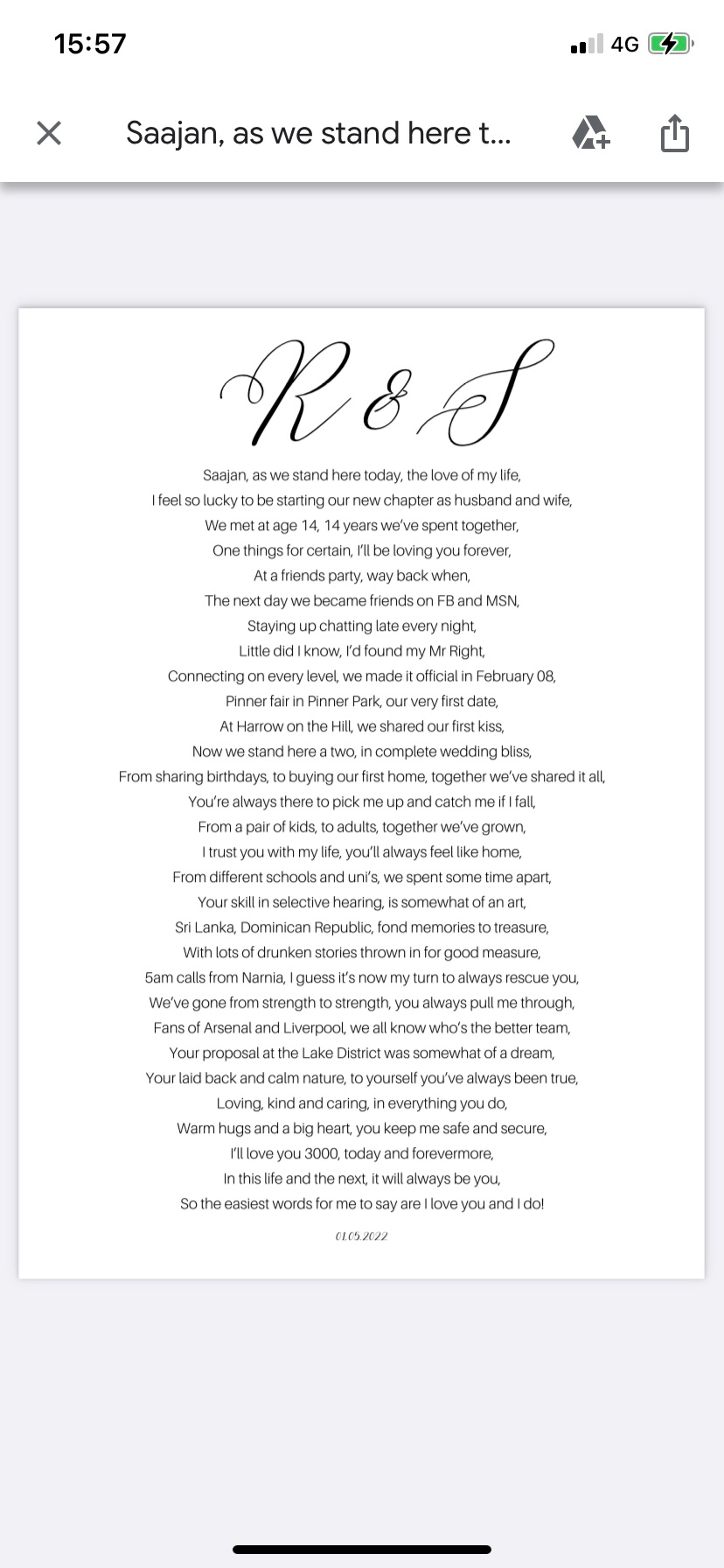 15:57

4G

Saajan, as we stand here t...

R & S

Saajan, as we stand here today, the love of my life,
I feel so lucky to be starting our new chapter as husband and wife,
We met at age 14, 14 years we've spent together,
One things for certain, I'll be loving you forever,
At a friends party, way back when,
The next day we became friends on FB and MSN,
Staying up chatting late every night,
Little did I know, I'd found my Mr Right,
Connecting on every level, we made it official in February 08,
Pinner fair in Pinner Park, our very first date,
At Harrow on the Hill, we shared our first kiss,
Now we stand here a two, in complete wedding bliss,
From sharing birthdays, to buying our first home, together we've shared it all,
You're always there to pick me up and catch me if I fall,
From a pair of kids, to adults, together we've grown,
I trust you with my life, you'll always feel like home,
From different schools and uni's, we spent some time apart,
Your skill in selective hearing, is somewhat of an art,
Sri Lanka, Dominican Republic, fond memories to treasure,
With lots of drunken stories thrown in for good measure,
5am calls from Narnia, I guess it's now my turn to always rescue you,
We've gone from strength to strength, you always pull me through,
Fans of Arsenal and Liverpool, we all know who's the better team,
Your proposal at the Lake District was somewhat of a dream,
Your laid back and calm nature, to yourself you've always been true,
Loving, kind and caring, in everything you do,
Warm hugs and a big heart, you keep me safe and secure,
I'll love you 3000, today and forevermore,
In this life and the next, it will always be you,
So the easiest words for me to say are I love you and I do!

01.05.2022